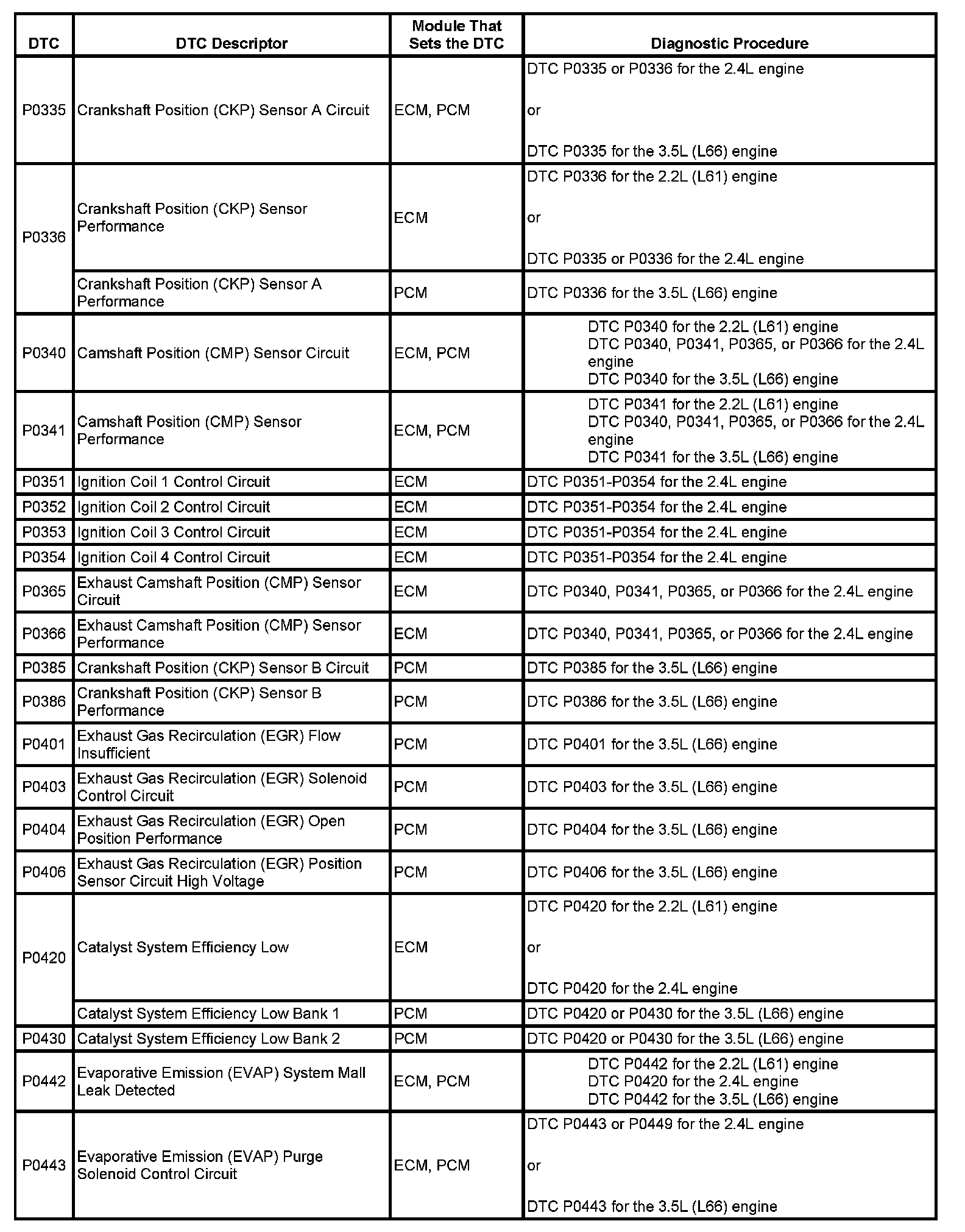 | DTC | DTC Descriptor | Module That Sets the DTC | Diagnostic Procedure |
|---|---|---|---|
| P0335 | Crankshaft Position (CKP) Sensor A Circuit | ECM, PCM | DTC P0335 or P0336 for the 2.4L engine or DTC P0335 for the 3.5L (L66) engine |
| P0336 | Crankshaft Position (CKP) Sensor Performance | ECM | DTC P0336 for the 2.2L (L61) engine or DTC P0335 or P0336 for the 2.4L engine |
|  | Crankshaft Position (CKP) Sensor A Performance | PCM | DTC P0336 for the 3.5L (L66) engine |
| P0340 | Camshaft Position (CMP) Sensor Circuit | ECM, PCM | DTC P0340 for the 2.2L (L61) engine DTC P0340, P0341, P0365, or P0366 for the 2.4L engine DTC P0340 for the 3.5L (L66) engine |
| P0341 | Camshaft Position (CMP) Sensor Performance | ECM, PCM | DTC P0341 for the 2.2L (L61) engine DTC P0340, P0341, P0365, or P0366 for the 2.4L engine DTC P0341 for the 3.5L (L66) engine |
| P0351 | Ignition Coil 1 Control Circuit | ECM | DTC P0351-P0354 for the 2.4L engine |
| P0352 | Ignition Coil 2 Control Circuit | ECM | DTC P0351-P0354 for the 2.4L engine |
| P0353 | Ignition Coil 3 Control Circuit | ECM | DTC P0351-P0354 for the 2.4L engine |
| P0354 | Ignition Coil 4 Control Circuit | ECM | DTC P0351-P0354 for the 2.4L engine |
| P0365 | Exhaust Camshaft Position (CMP) Sensor Circuit | ECM | DTC P0340, P0341, P0365, or P0366 for the 2.4L engine |
| P0366 | Exhaust Camshaft Position (CMP) Sensor Performance | ECM | DTC P0340, P0341, P0365, or P0366 for the 2.4L engine |
| P0385 | Crankshaft Position (CKP) Sensor B Circuit | PCM | DTC P0385 for the 3.5L (L66) engine |
| P0386 | Crankshaft Position (CKP) Sensor B Performance | PCM | DTC P0386 for the 3.5L (L66) engine |
| P0401 | Exhaust Gas Recirculation (EGR) Flow Insufficient | PCM | DTC P0401 for the 3.5L (L66) engine |
| P0403 | Exhaust Gas Recirculation (EGR) Solenoid Control Circuit | PCM | DTC P0403 for the 3.5L (L66) engine |
| P0404 | Exhaust Gas Recirculation (EGR) Open Position Performance | PCM | DTC P0404 for the 3.5L (L66) engine |
| P0406 | Exhaust Gas Recirculation (EGR) Position Sensor Circuit High Voltage | PCM | DTC P0406 for the 3.5L (L66) engine |
| P0420 | Catalyst System Efficiency Low | ECM | DTC P0420 for the 2.2L (L61) engine or DTC P0420 for the 2.4L engine |
|  | Catalyst System Efficiency Low Bank 1 | PCM | DTC P0420 or P0430 for the 3.5L (L66) engine |
| P0430 | Catalyst System Efficiency Low Bank 2 | PCM | DTC P0420 or P0430 for the 3.5L (L66) engine |
| P0442 | Evaporative Emission (EVAP) System Mall Leak Detected | ECM, PCM | DTC P0442 for the 2.2L (L61) engine DTC P0420 for the 2.4L engine DTC P0442 for the 3.5L (L66) engine |
| P0443 | Evaporative Emission (EVAP) Purge Solenoid Control Circuit | ECM, PCM | DTC P0443 or P0449 for the 2.4L engine or DTC P0443 for the 3.5L (L66) engine |